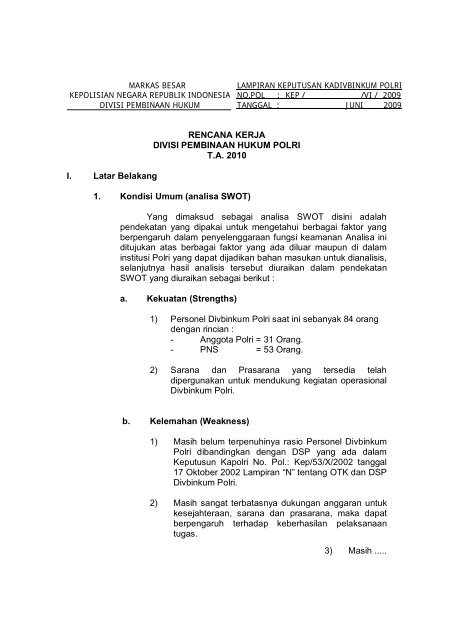 MARKAS BESAR
KEPOLISIAN NEGARA REPUBLIK INDONESIA
DIVISI PEMBINAAN HUKUM

LAMPIRAN KEPUTUSAN KADIVBINKUM POLRI
NO.POL : KEP / /VI / 2009
TANGGAL : JUNI 2009

RENCANA KERJA
DIVISI PEMBINAAN HUKUM POLRI
T.A. 2010

I. Latar Belakang

1. Kondisi Umum (analisa SWOT)

Yang dimaksud sebagai analisa SWOT disini adalah pendekatan yang dipakai untuk mengetahui berbagai faktor yang berpengaruh dalam penyelenggaraan fungsi keamanan Analisa ini ditujukan atas berbagai faktor yang ada diluar maupun di dalam institusi Polri yang dapat dijadikan bahan masukan untuk dianalisis, selanjutnya hasil analisis tersebut diuraikan dalam pendekatan SWOT yang diuraikan sebagai berikut :

a. Kekuatan (Strengths)

1) Personel Divbinkum Polri saat ini sebanyak 84 orang dengan rincian :
- Anggota Polri = 31 Orang.
- PNS = 53 Orang.

2) Sarana dan Prasarana yang tersedia telah dipergunakan untuk mendukung kegiatan operasional Divbinkum Polri.

b. Kelemahan (Weakness)

1) Masih belum terpenuhinya rasio Personel Divbinkum Polri dibandingkan dengan DSP yang ada dalam Keputusun Kapolri No. Pol.: Kep/53/X/2002 tanggal 17 Oktober 2002 Lampiran "N" tentang OTK dan DSP Divbinkum Polri.

2) Masih sangat terbatasnya dukungan anggaran untuk kesejahteraan, sarana dan prasarana, maka dapat berpengaruh terhadap keberhasilan pelaksanaan tugas.

3) Masih .....